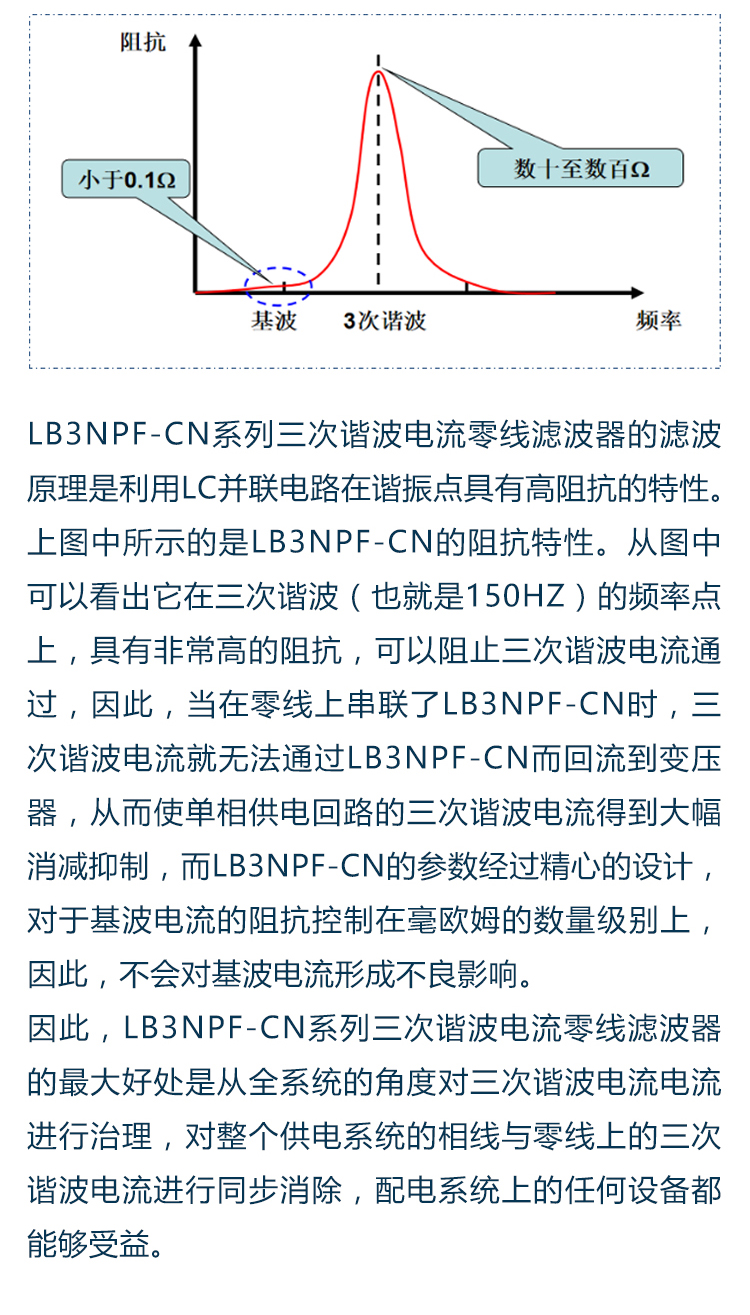 阻抗

小于0.1Ω

数十至数百Ω

基波　3次谐波　频率

LB3NPF-CN系列三次谐波电流零线滤波器的滤波原理是利用LC并联电路在谐振点具有高阻抗的特性。上图中所示的是LB3NPF-CN的阻抗特性。从图中可以看出它在三次谐波（也就是150HZ）的频率点上，具有非常高的阻抗，可以阻止三次谐波电流通过，因此，当在零线上串联了LB3NPF-CN时，三次谐波电流就无法通过LB3NPF-CN而回流到变压器，从而使单相供电回路的三次谐波电流得到大幅消减抑制，而LB3NPF-CN的参数经过精心的设计，对于基波电流的阻抗控制在毫欧姆的数量级别上，因此，不会对基波电流形成不良影响。
因此，LB3NPF-CN系列三次谐波电流零线滤波器的最大好处是从全系统的角度对三次谐波电流电流进行治理，对整个供电系统的相线与零线上的三次谐波电流进行同步消除，配电系统上的任何设备都能够受益。